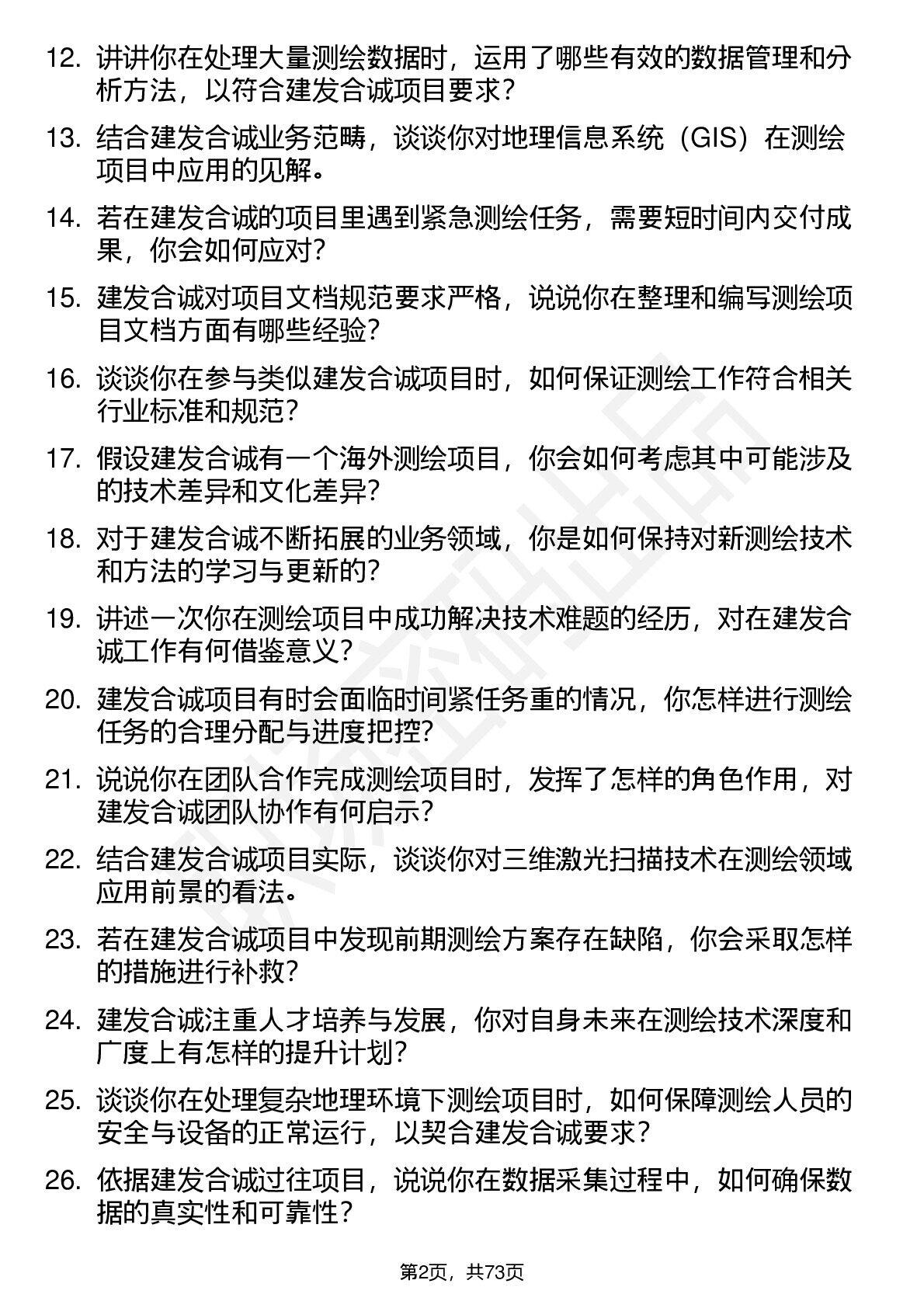 12. 讲讲你在处理大量测绘数据时，运用了哪些有效的数据管理和分析方法，以符合建发合诚项目要求？

13. 结合建发合诚业务范畴，谈谈你对地理信息系统（GIS）在测绘项目中应用的见解。

14. 若在建发合诚的项目里遇到紧急测绘任务，需要短时间内交付成果，你会如何应对？

15. 建发合诚对项目文档规范要求严格，说说你在整理和编写测绘项目文档方面有哪些经验？

16. 谈谈你在参与类似建发合诚项目时，如何保证测绘工作符合相关行业标准和规范？

17. 假设建发合诚有一个海外测绘项目，你会如何考虑其中可能涉及的技术差异和文化差异？

18. 对于建发合诚不断拓展的业务领域，你是如何保持对新测绘技术和方法的学习与更新的？

19. 讲述一次你在测绘项目中成功解决技术难题的经历，对在建发合诚工作有何借鉴意义？

20. 建发合诚项目有时会面临时间紧任务重的情况，你怎样进行测绘任务的合理分配与进度把控？

21. 说说你在团队合作完成测绘项目时，发挥了怎样的角色作用，对建发合诚团队协作有何启示？

22. 结合建发合诚项目实际，谈谈你对三维激光扫描技术在测绘领域应用前景的看法。

23. 若在建发合诚项目中发现前期测绘方案存在缺陷，你会采取怎样的措施进行补救？

24. 建发合诚注重人才培养与发展，你对自身未来在测绘技术深度和广度上有怎样的提升计划？

25. 谈谈你在处理复杂地理环境下测绘项目时，如何保障测绘人员的安全与设备的正常运行，以契合建发合诚要求？

26. 依据建发合诚过往项目，说说你在数据采集过程中，如何确保数据的真实性和可靠性？

第2页，共73页